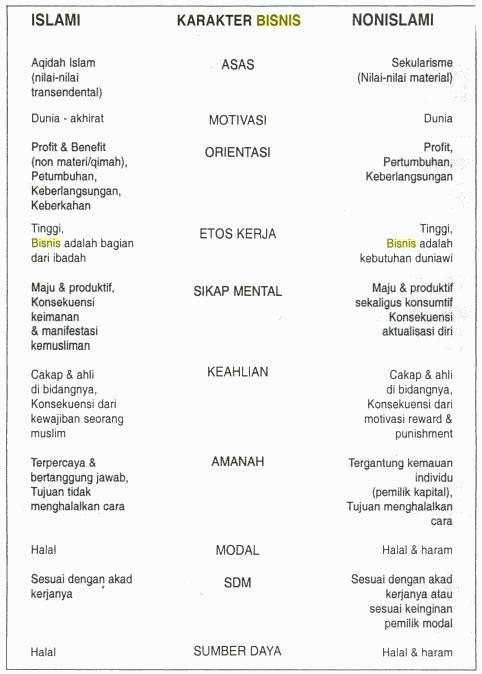 | ISLAMI | KARAKTER BISNIS | NONISLAMI |
|---|---|---|
| Aqidah Islam (nilai-nilai transendental) | ASAS | Sekularisme (Nilai-nilai material) |
| Dunia - akhirat | MOTIVASI | Dunia |
| Profit & Benefit (non materi/qimah), Petumbuhan, Keberlangsungan, Keberkahan | ORIENTASI | Profit, Pertumbuhan, Keberlangsungan |
| Tinggi, Bisnis adalah bagian dari ibadah | ETOS KERJA | Tinggi, Bisnis adalah kebutuhan duniawi |
| Maju & produktif, Konsekuensi keimanan & manifestasi kemusliman | SIKAP MENTAL | Maju & produktif sekaligus konsumtif Konsekuensi aktualisasi diri |
| Cakap & ahli di bidangnya, Konsekuensi dari kewajiban seorang muslim | KEAHLIAN | Cakap & ahli di bidangnya, Konsekuensi dari motivasi reward & punishment |
| Terpercaya & bertanggung jawab, Tujuan tidak menghalalkan cara | AMANAH | Tergantung kemauan individu (pemilik kapital), Tujuan menghalalkan cara |
| Halal | MODAL | Halal & haram |
| Sesuai dengan akad kerjanya | SDM | Sesuai dengan akad kerjanya atau sesuai keinginan pemilik modal |
| Halal | SUMBER DAYA | Halal & haram |